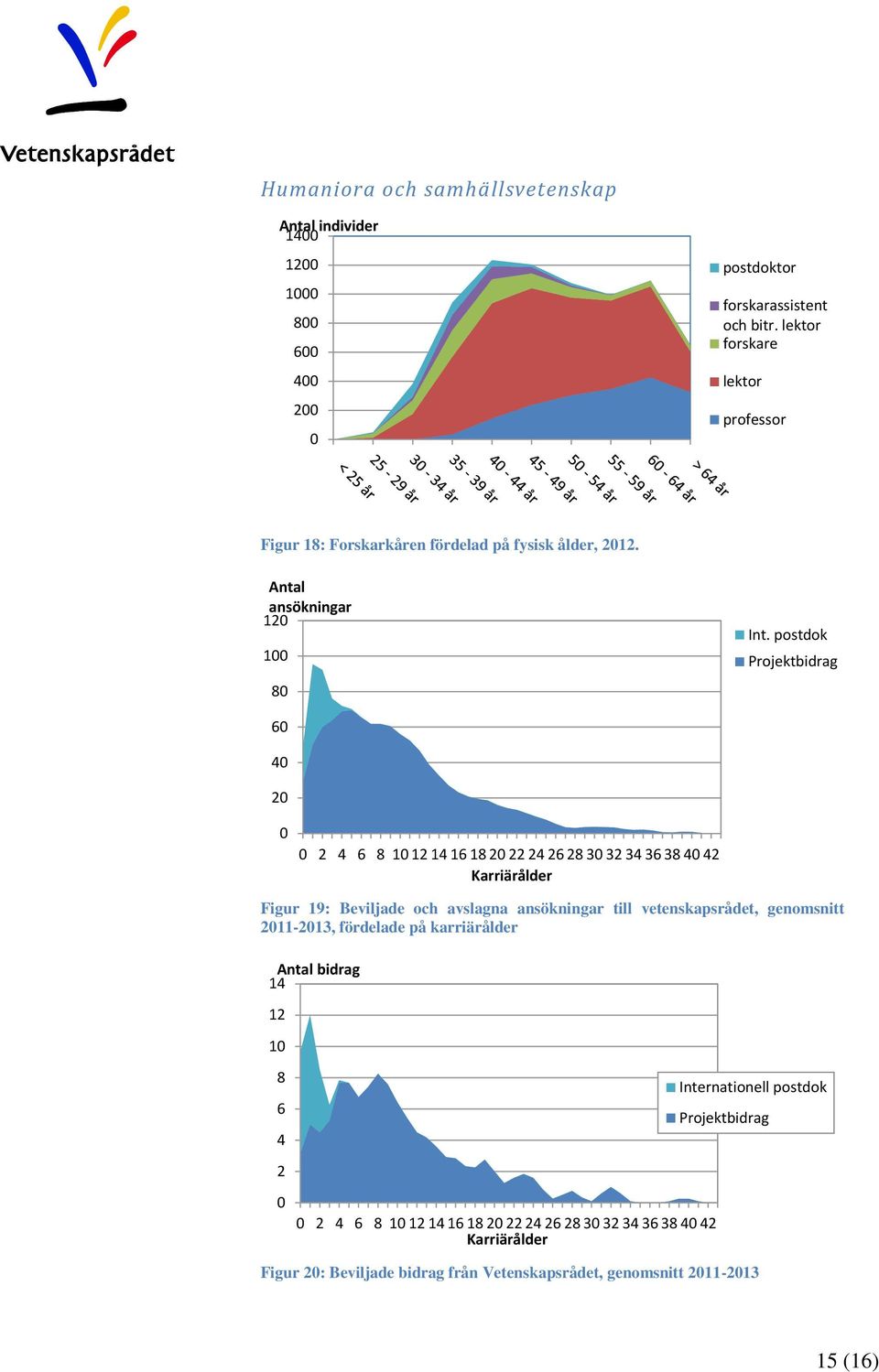 Vetenskapsrådet

Humaniora och samhällsvetenskap

Antal individer
1400
1200
1000
800
600
400
200
0

< 25 år
25 - 29 år
30 - 34 år
35 - 39 år
40 - 44 år
45 - 49 år
50 - 54 år
55 - 59 år
60 - 64 år
> 64 år

postdoktor
forskarassistent och bitr. lektor
forskare
lektor
professor

Figur 18: Forskarkåren fördelad på fysisk ålder, 2012.

Antal ansökningar
120
100
80
60
40
20
0

0 2 4 6 8 10 12 14 16 18 20 22 24 26 28 30 32 34 36 38 40 42
Karriärålder

Int. postdok
Projektbidrag

Figur 19: Beviljade och avslagna ansökningar till vetenskapsrådet, genomsnitt 2011-2013, fördelade på karriärålder

Antal bidrag
14
12
10
8
6
4
2
0

0 2 4 6 8 10 12 14 16 18 20 22 24 26 28 30 32 34 36 38 40 42
Karriärålder

Internationell postdok
Projektbidrag

Figur 20: Beviljade bidrag från Vetenskapsrådet, genomsnitt 2011-2013

15 (16)